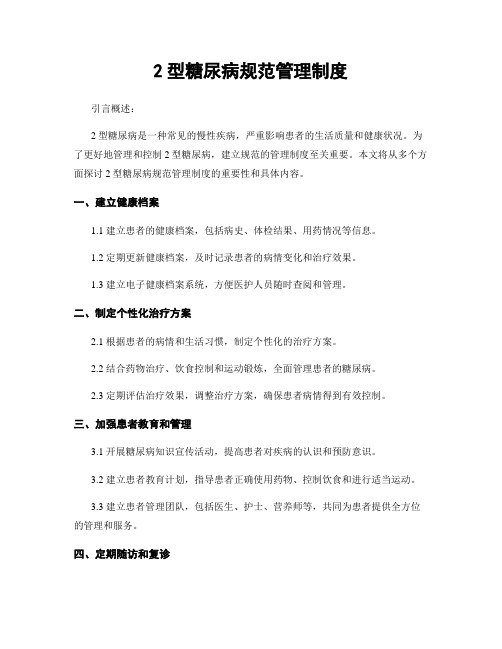 2 型糖尿病规范管理制度

引言概述：

2 型糖尿病是一种常见的慢性疾病，严重影响患者的生活质量和健康状况。为了更好地管理和控制 2 型糖尿病，建立规范的管理制度至关重要。本文将从多个方面探讨 2 型糖尿病规范管理制度的重要性和具体内容。

一、建立健康档案

1.1 建立患者的健康档案，包括病史、体检结果、用药情况等信息。

1.2 定期更新健康档案，及时记录患者的病情变化和治疗效果。

1.3 建立电子健康档案系统，方便医护人员随时查阅和管理。

二、制定个性化治疗方案

2.1 根据患者的病情和生活习惯，制定个性化的治疗方案。

2.2 结合药物治疗、饮食控制和运动锻炼，全面管理患者的糖尿病。

2.3 定期评估治疗效果，调整治疗方案，确保患者病情得到有效控制。

三、加强患者教育和管理

3.1 开展糖尿病知识宣传活动，提高患者对疾病的认识和预防意识。

3.2 建立患者教育计划，指导患者正确使用药物、控制饮食和进行适当运动。

3.3 建立患者管理团队，包括医生、护士、营养师等，共同为患者提供全方位的管理和服务。

四、定期随访和复诊